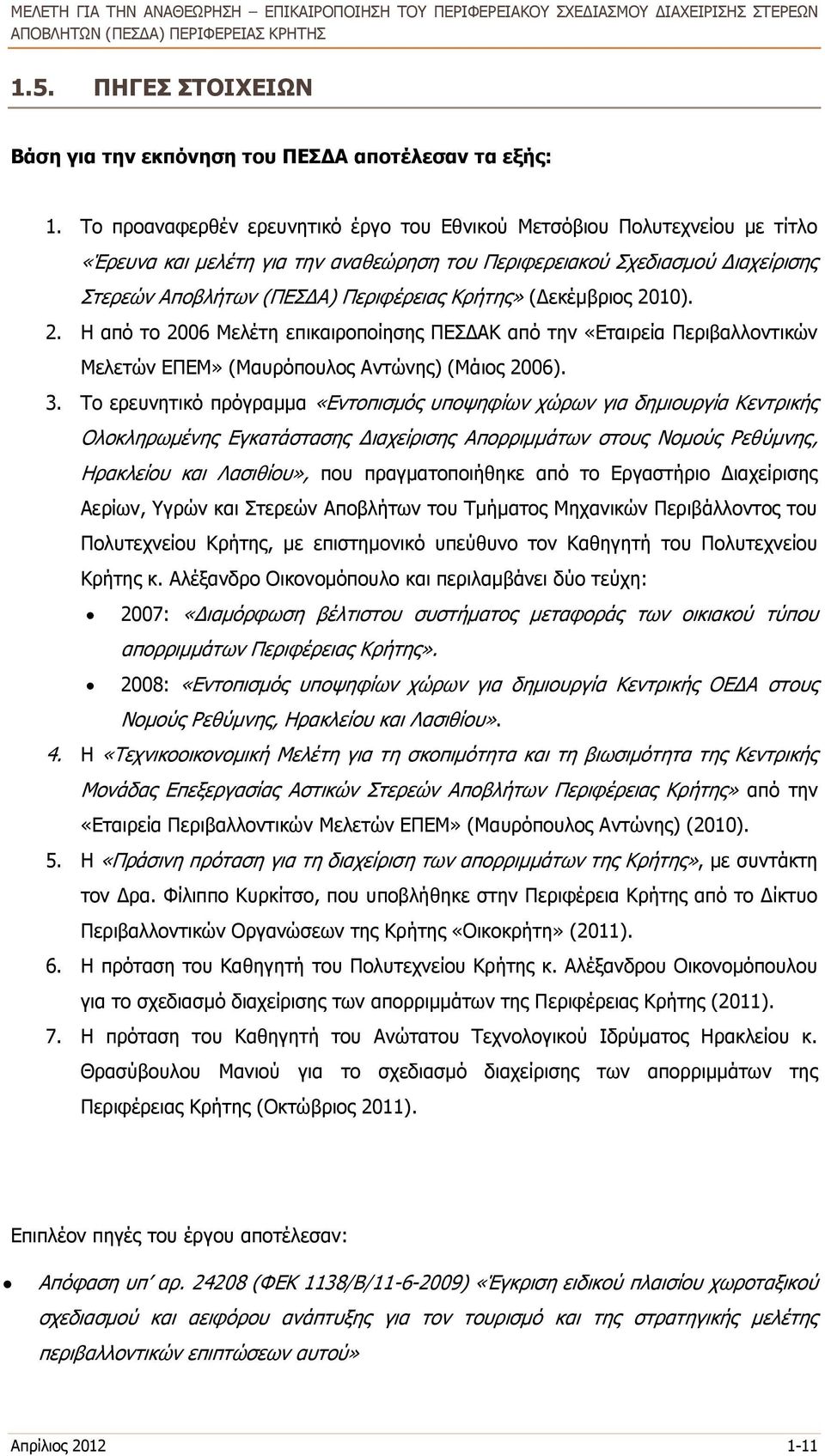 ΜΕΛΕΤΗ ΓΙΑ ΤΗΝ ΑΝΑΘΕΩΡΗΣΗ – ΕΠΙΚΑΙΡΟΠΟΙΗΣΗ ΤΟΥ ΠΕΡΙΦΕΡΕΙΑΚΟΥ ΣΧΕΔΙΑΣΜΟΥ ΔΙΑΧΕΙΡΙΣΗΣ ΣΤΕΡΕΩΝ ΑΠΟΒΛΗΤΩΝ (ΠΕΣΔΑ) ΠΕΡΙΦΕΡΕΙΑΣ ΚΡΗΤΗΣ

1.5. ΠΗΓΕΣ ΣΤΟΙΧΕΙΩΝ

Βάση για την εκπόνηση του ΠΕΣΔΑ αποτέλεσαν τα εξής:

1. Το προαναφερθέν ερευνητικό έργο του Εθνικού Μετσόβιου Πολυτεχνείου με τίτλο «Έρευνα και μελέτη για την αναθεώρηση του Περιφερειακού Σχεδιασμού Διαχείρισης Στερεών Αποβλήτων (ΠΕΣΔΑ) Περιφέρειας Κρήτης» (Δεκέμβριος 2010).
2. Η από το 2006 Μελέτη επικαιροποίησης ΠΕΣΔΑΚ από την «Εταιρεία Περιβαλλοντικών Μελετών ΕΠΕΜ» (Μαυρόπουλος Αντώνης) (Μάιος 2006).
3. Το ερευνητικό πρόγραμμα «Εντοπισμός υποψηφίων χώρων για δημιουργία Κεντρικής Ολοκληρωμένης Εγκατάστασης Διαχείρισης Απορριμμάτων στους Νομούς Ρεθύμνης, Ηρακλείου και Λασιθίου», που πραγματοποιήθηκε από το Εργαστήριο Διαχείρισης Αερίων, Υγρών και Στερεών Αποβλήτων του Τμήματος Μηχανικών Περιβάλλοντος του Πολυτεχνείου Κρήτης, με επιστημονικό υπεύθυνο τον Καθηγητή του Πολυτεχνείου Κρήτης κ. Αλέξανδρο Οικονομόπουλο και περιλαμβάνει δύο τεύχη:
• 2007: «Διαμόρφωση βέλτιστου συστήματος μεταφοράς των οικιακού τύπου απορριμμάτων Περιφέρειας Κρήτης».
• 2008: «Εντοπισμός υποψηφίων χώρων για δημιουργία Κεντρικής ΟΕΔΑ στους Νομούς Ρεθύμνης, Ηρακλείου και Λασιθίου».
4. Η «Τεχνικοοικονομική Μελέτη για τη σκοπιμότητα και τη βιωσιμότητα της Κεντρικής Μονάδας Επεξεργασίας Αστικών Στερεών Αποβλήτων Περιφέρειας Κρήτης» από την «Εταιρεία Περιβαλλοντικών Μελετών ΕΠΕΜ» (Μαυρόπουλος Αντώνης) (2010).
5. Η «Πράσινη πρόταση για τη διαχείριση των απορριμμάτων της Κρήτης», με συντάκτη τον Δρα. Φίλιππο Κυρκίτσο, που υποβλήθηκε στην Περιφέρεια Κρήτης από το Δίκτυο Περιβαλλοντικών Οργανώσεων της Κρήτης «Οικοκρήτη» (2011).
6. Η πρόταση του Καθηγητή του Πολυτεχνείου Κρήτης κ. Αλέξανδρου Οικονομόπουλου για το σχεδιασμό διαχείρισης των απορριμμάτων της Περιφέρειας Κρήτης (2011).
7. Η πρόταση του Καθηγητή του Ανώτατου Τεχνολογικού Ιδρύματος Ηρακλείου κ. Θρασύβουλου Μανιού για το σχεδιασμό διαχείρισης των απορριμμάτων της Περιφέρειας Κρήτης (Οκτώβριος 2011).

Επιπλέον πηγές του έργου αποτέλεσαν:

• Απόφαση υπ' αρ. 24208 (ΦΕΚ 1138/Β/11-6-2009) «Έγκριση ειδικού πλαισίου χωροταξικού σχεδιασμού και αειφόρου ανάπτυξης για τον τουρισμό και της στρατηγικής μελέτης περιβαλλοντικών επιπτώσεων αυτού»

Απρίλιος 2012 1-11